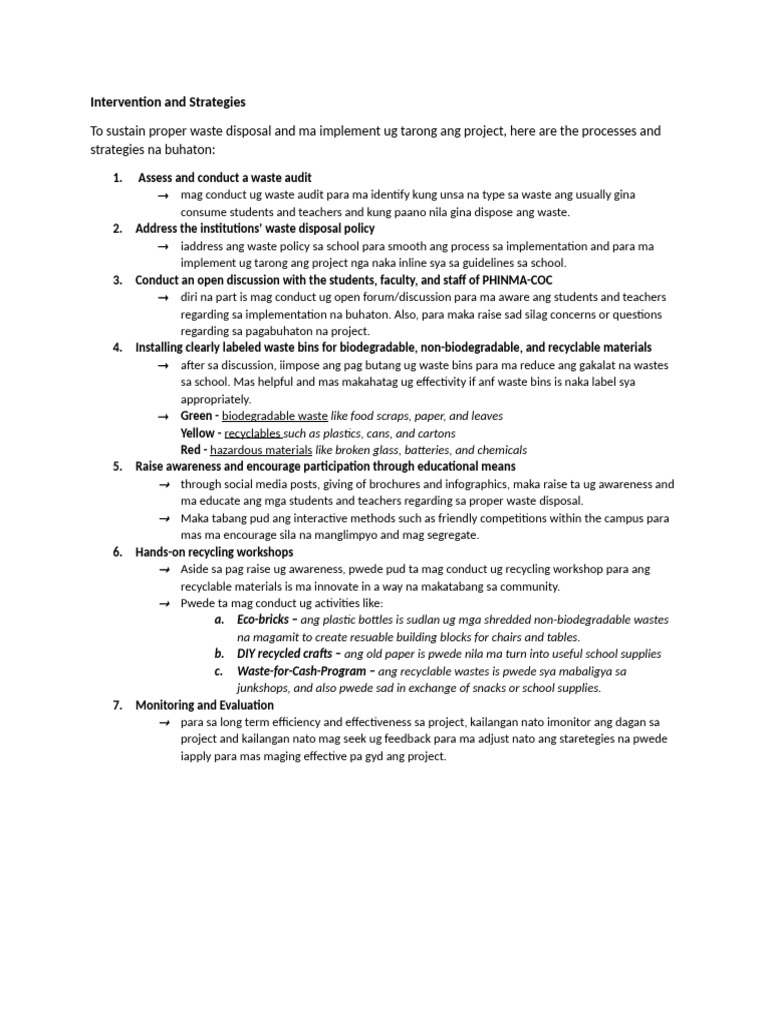 Intervention and Strategies

To sustain proper waste disposal and ma implement ug tarong ang project, here are the processes and strategies na buhaton:

1. Assess and conduct a waste audit
→ mag conduct ug waste audit para ma identify kung unsa na type sa waste ang usually gina consume students and teachers and kung paano nila gina dispose ang waste.
2. Address the institutions' waste disposal policy
→ iaddress ang waste policy sa school para smooth ang process sa implementation and para ma implement ug tarong ang project nga naka inline sya sa guidelines sa school.
3. Conduct an open discussion with the students, faculty, and staff of PHINMA-COC
→ diri na part is mag conduct ug open forum/discussion para ma aware ang students and teachers regarding sa implementation na buhaton. Also, para maka raise sad silag concerns or questions regarding sa pagabuhaton na project.
4. Installing clearly labeled waste bins for biodegradable, non-biodegradable, and recyclable materials
→ after sa discussion, iimpose ang pag butang ug waste bins para ma reduce ang gakalat na wastes sa school. Mas helpful and mas makahatag ug effectivity if anf waste bins is naka label sya appropriately.
→ Green - biodegradable waste like food scraps, paper, and leaves
Yellow - recyclables such as plastics, cans, and cartons
Red - hazardous materials like broken glass, batteries, and chemicals
5. Raise awareness and encourage participation through educational means
→ through social media posts, giving of brochures and infographics, maka raise ta ug awareness and ma educate ang mga students and teachers regarding sa proper waste disposal.
→ Maka tabang pud ang interactive methods such as friendly competitions within the campus para mas ma encourage sila na manglimpyo and mag segregate.
6. Hands-on recycling workshops
→ Aside sa pag raise ug awareness, pwede pud ta mag conduct ug recycling workshop para ang recyclable materials is ma innovate in a way na makatabang sa community.
→ Pwede ta mag conduct ug activities like:
a. Eco-bricks – ang plastic bottles is sudlan ug mga shredded non-biodegradable wastes na magamit to create resuable building blocks for chairs and tables.
b. DIY recycled crafts – ang old paper is pwede nila ma turn into useful school supplies
c. Waste-for-Cash-Program – ang recyclable wastes is pwede sya mabaligya sa junkshops, and also pwede sad in exchange of snacks or school supplies.
7. Monitoring and Evaluation
→ para sa long term efficiency and effectiveness sa project, kailangan nato imonitor ang dagan sa project and kailangan nato mag seek ug feedback para ma adjust nato ang staretegies na pwede iapply para mas maging effective pa gyd ang project.